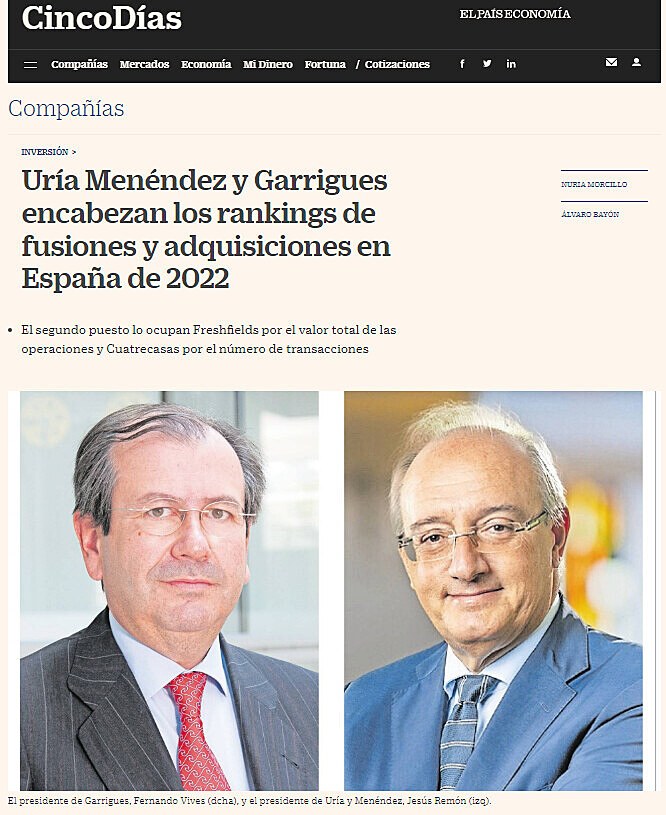 CincoDías

EL PAÍS ECONOMÍA

Compañías Mercados Economía Mi Dinero Fortuna / Cotizaciones

Compañías

INVERSIÓN >

Uría Menéndez y Garrigues encabezan los rankings de fusiones y adquisiciones en España de 2022

NURIA MORCILLO

ÁLVARO BAYÓN

• El segundo puesto lo ocupan Freshfields por el valor total de las operaciones y Cuatrecasas por el número de transacciones

El presidente de Garrigues, Fernando Vives (dcha), y el presidente de Uría y Menéndez, Jesús Remón (izq).